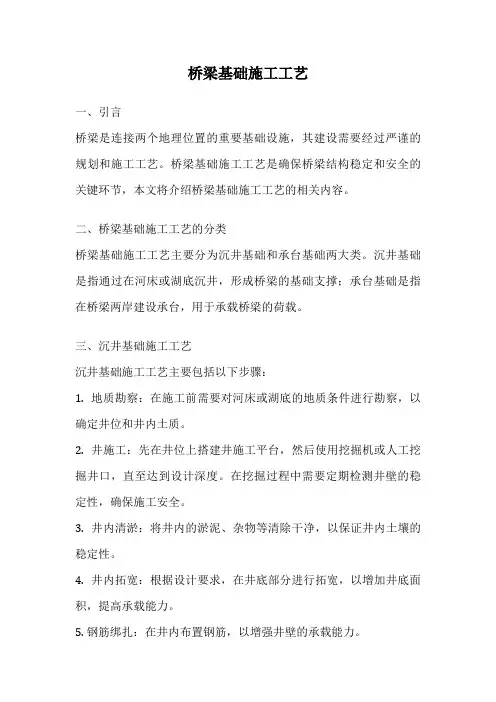 桥梁基础施工工艺

一、引言

桥梁是连接两个地理位置的重要基础设施，其建设需要经过严谨的规划和施工工艺。桥梁基础施工工艺是确保桥梁结构稳定和安全的关键环节，本文将介绍桥梁基础施工工艺的相关内容。

二、桥梁基础施工工艺的分类

桥梁基础施工工艺主要分为沉井基础和承台基础两大类。沉井基础是指通过在河床或湖底沉井，形成桥梁的基础支撑；承台基础是指在桥梁两岸建设承台，用于承载桥梁的荷载。

三、沉井基础施工工艺

沉井基础施工工艺主要包括以下步骤：

1. 地质勘察：在施工前需要对河床或湖底的地质条件进行勘察，以确定井位和井内土质。

2. 井施工：先在井位上搭建井施工平台，然后使用挖掘机或人工挖掘井口，直至达到设计深度。在挖掘过程中需要定期检测井壁的稳定性，确保施工安全。

3. 井内清淤：将井内的淤泥、杂物等清除干净，以保证井内土壤的稳定性。

4. 井内拓宽：根据设计要求，在井底部分进行拓宽，以增加井底面积，提高承载能力。

5. 钢筋绑扎：在井内布置钢筋，以增强井壁的承载能力。